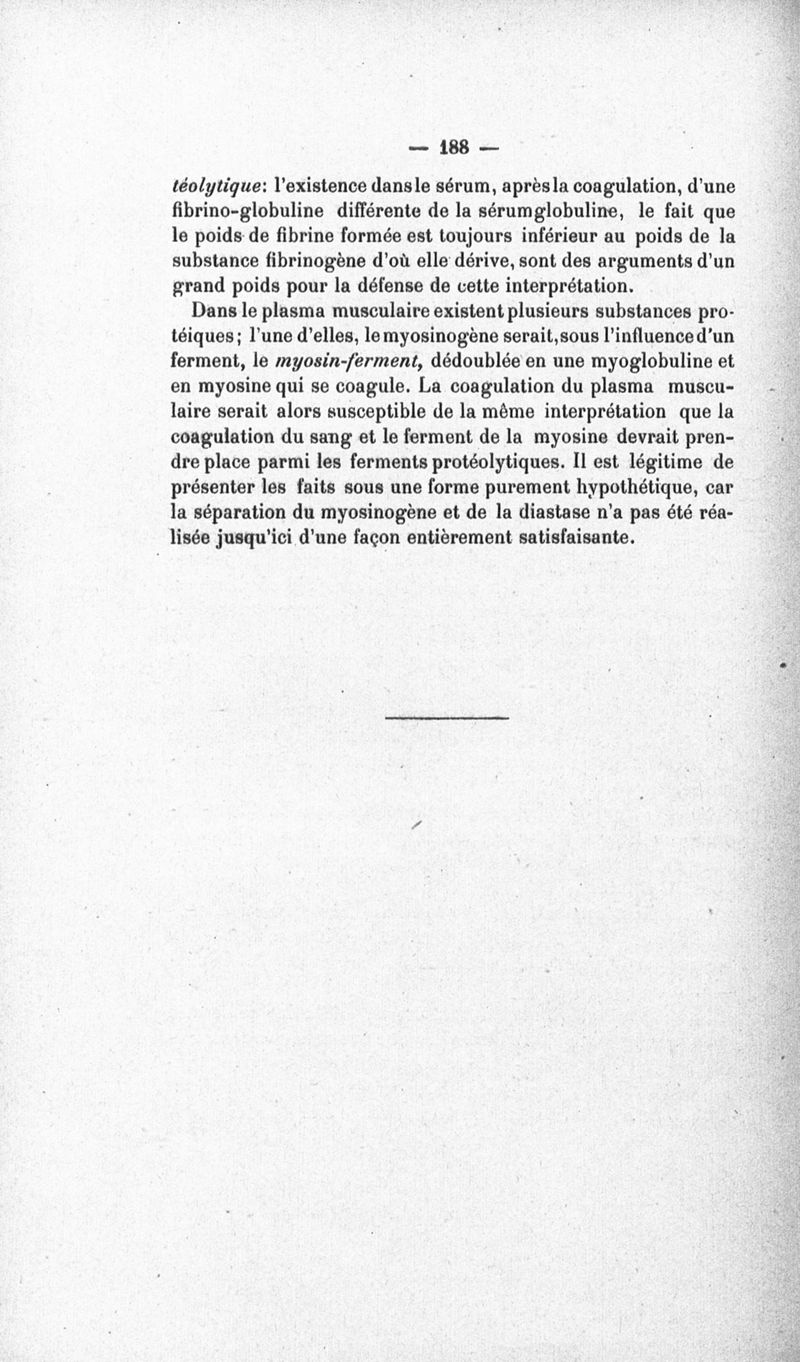 — 188 —

téolytique: l'existence dans le sérum, après la coagulation, d'une fibrino-globuline différente de la sérumglobuline, le fait que le poids de fibrine formée est toujours inférieur au poids de la substance fibrinogène d'où elle dérive, sont des arguments d'un grand poids pour la défense de cette interprétation.

Dans le plasma musculaire existent plusieurs substances protéiques; l'une d'elles, le myosinogène serait, sous l'influence d'un ferment, le myosin-ferment, dédoublée en une myoglobuline et en myosine qui se coagule. La coagulation du plasma musculaire serait alors susceptible de la même interprétation que la coagulation du sang et le ferment de la myosine devrait prendre place parmi les ferments protéolytiques. Il est légitime de présenter les faits sous une forme purement hypothétique, car la séparation du myosinogène et de la diastase n'a pas été réalisée jusqu'ici d'une façon entièrement satisfaisante.